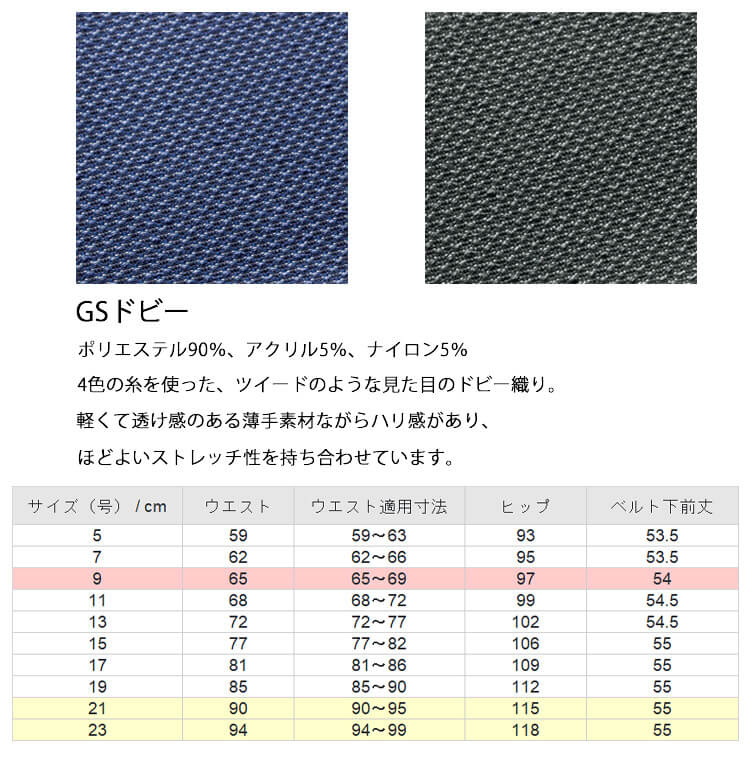 GSドビー

ポリエステル90%、アクリル5%、ナイロン5%

4色の糸を使った、ツイードのような見た目のドビー織り。

軽くて透け感のある薄手素材ながらハリ感があり、

ほどよいストレッチ性を持ち合わせています。

| サイズ（号） / cm | ウエスト | ウエスト適用寸法 | ヒップ | ベルト下前丈 |
|---|---|---|---|---|
| 5 | 59 | 59～63 | 93 | 53.5 |
| 7 | 62 | 62～66 | 95 | 53.5 |
| 9 | 65 | 65～69 | 97 | 54 |
| 11 | 68 | 68～72 | 99 | 54.5 |
| 13 | 72 | 72～77 | 102 | 54.5 |
| 15 | 77 | 77～82 | 106 | 55 |
| 17 | 81 | 81～86 | 109 | 55 |
| 19 | 85 | 85～90 | 112 | 55 |
| 21 | 90 | 90～95 | 115 | 55 |
| 23 | 94 | 94～99 | 118 | 55 |